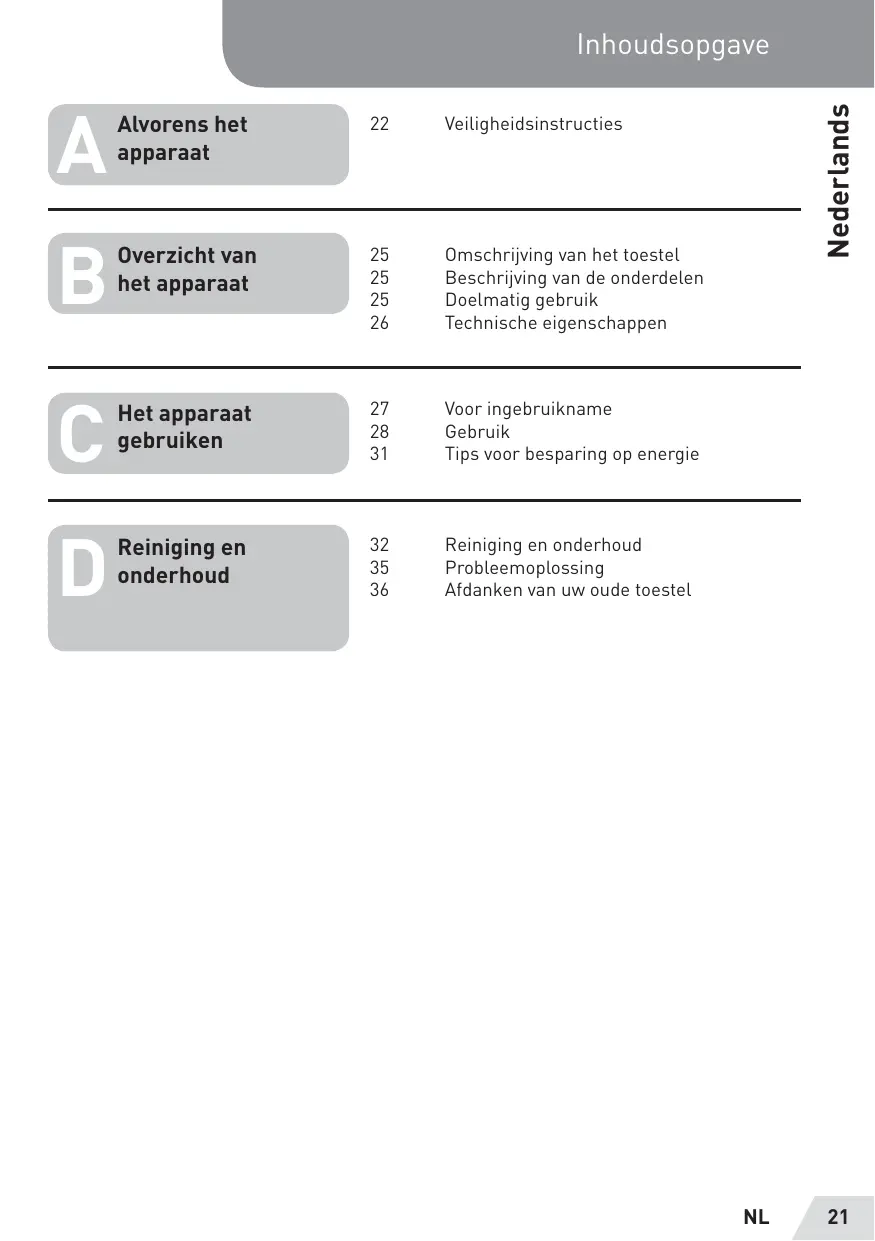 Inhoudsopgave

Nederlands

A Alvorens het apparaat

22 Veiligheidsinstructies

B Overzicht van het apparaat

25 Omschrijving van het toestel
25 Beschrijving van de onderdelen
25 Doelmatig gebruik
26 Technische eigenschappen

C Het apparaat gebruiken

27 Voor ingebruikname
28 Gebruik
31 Tips voor besparing op energie

D Reiniging en onderhoud

32 Reiniging en onderhoud
35 Probleemoplossing
36 Afdanken van uw oude toestel

NL 21